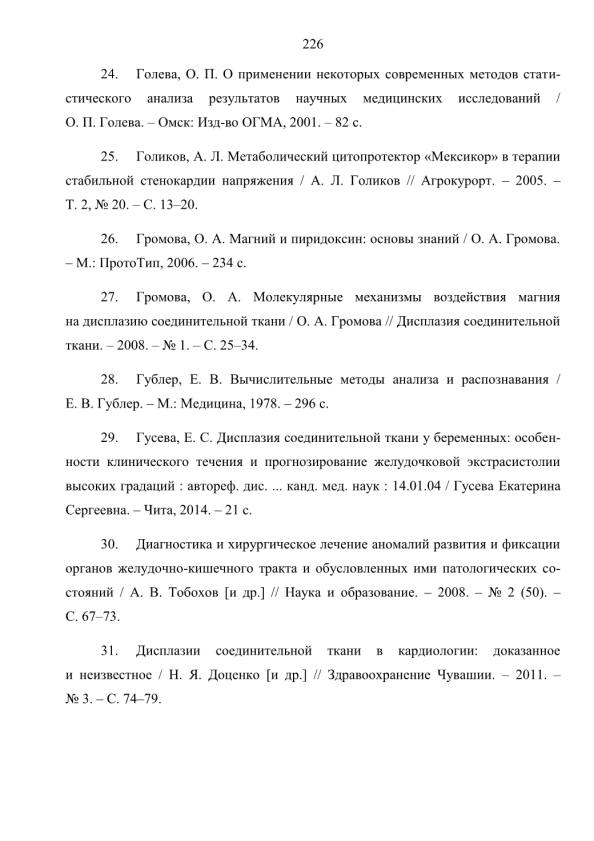 226

24. Голева, О. П. О применении некоторых современных методов статистического анализа результатов научных медицинских исследований / О. П. Голева. – Омск: Изд-во ОГМА, 2001. – 82 с.

25. Голиков, А. Л. Метаболический цитопротектор «Мексикор» в терапии стабильной стенокардии напряжения / А. Л. Голиков // Агрокурорт. – 2005. – Т. 2, № 20. – С. 13–20.

26. Громова, О. А. Магний и пиридоксин: основы знаний / О. А. Громова. – М.: ПротоТип, 2006. – 234 с.

27. Громова, О. А. Молекулярные механизмы воздействия магния на дисплазию соединительной ткани / О. А. Громова // Дисплазия соединительной ткани. – 2008. – № 1. – С. 25–34.

28. Гублер, Е. В. Вычислительные методы анализа и распознавания / Е. В. Гублер. – М.: Медицина, 1978. – 296 с.

29. Гусева, Е. С. Дисплазия соединительной ткани у беременных: особенности клинического течения и прогнозирование желудочковой экстрасистолии высоких градаций : автореф. дис. ... канд. мед. наук : 14.01.04 / Гусева Екатерина Сергеевна. – Чита, 2014. – 21 с.

30. Диагностика и хирургическое лечение аномалий развития и фиксации органов желудочно-кишечного тракта и обусловленных ими патологических состояний / А. В. Тобохов [и др.] // Наука и образование. – 2008. – № 2 (50). – С. 67–73.

31. Дисплазии соединительной ткани в кардиологии: доказанное и неизвестное / Н. Я. Доценко [и др.] // Здравоохранение Чувашии. – 2011. – № 3. – С. 74–79.